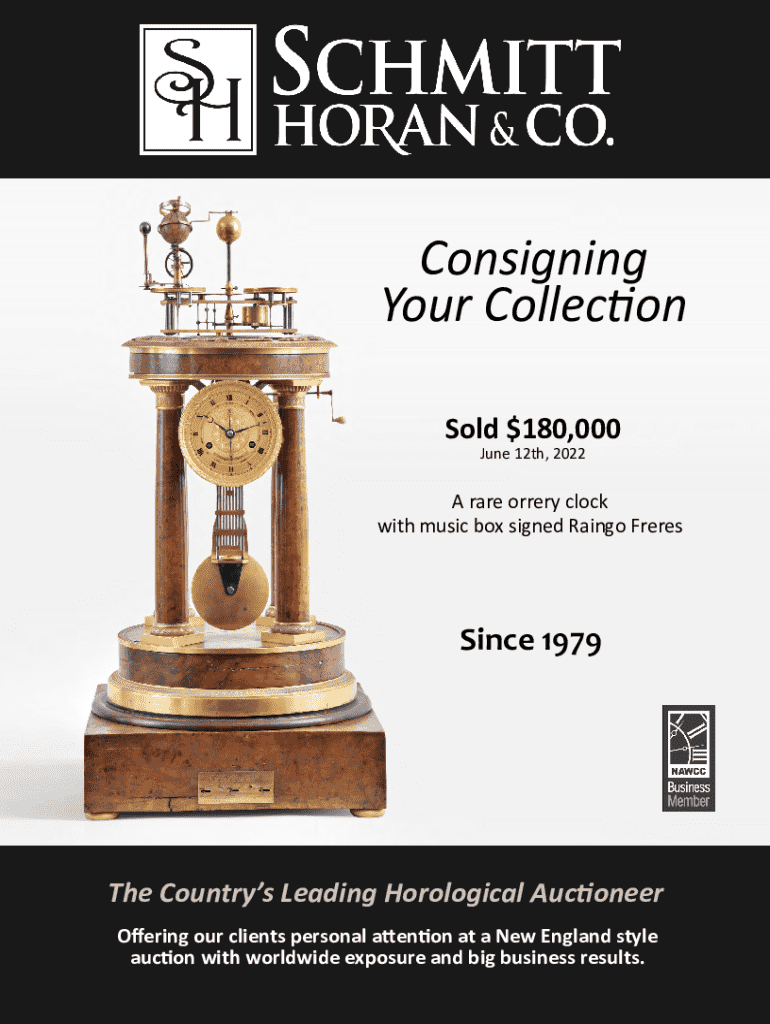 SH

SCHMITT
HORAN & CO.

Consigning
Your Collection

Sold $180,000
June 12th, 2022

A rare orrery clock
with music box signed Raingo Freres

Since 1979

NAWCC
Business
Member

The Country's Leading Horological Auctioneer

Offering our clients personal attention at a New England style auction with worldwide exposure and big business results.